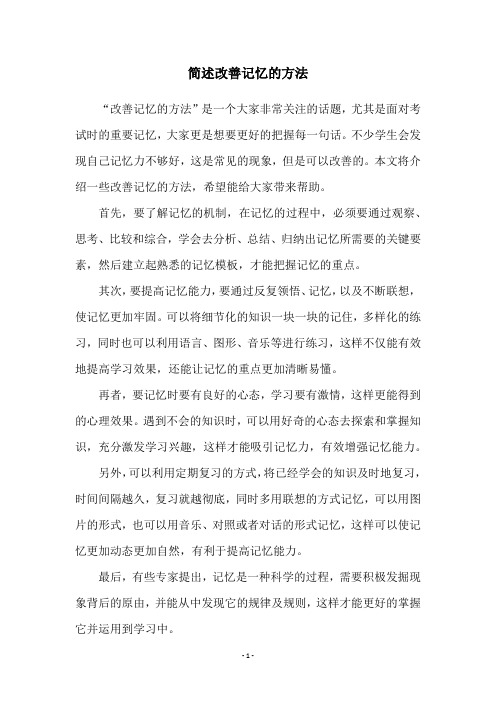 简述改善记忆的方法

“改善记忆的方法”是一个大家非常关注的话题，尤其是面对考试时的重要记忆，大家更是想要更好的把握每一句话。不少学生会发现自己记忆力不够好，这是常见的现象，但是可以改善的。本文将介绍一些改善记忆的方法，希望能给大家带来帮助。

首先，要了解记忆的机制，在记忆的过程中，必须要通过观察、思考、比较和综合，学会去分析、总结、归纳出记忆所需要的关键要素，然后建立起熟悉的记忆模板，才能把握记忆的重点。

其次，要提高记忆能力，要通过反复领悟、记忆，以及不断联想，使记忆更加牢固。可以将细节化的知识一块一块的记住，多样化的练习，同时也可以利用语言、图形、音乐等进行练习，这样不仅能有效地提高学习效果，还能让记忆的重点更加清晰易懂。

再者，要记忆时要有良好的心态，学习要有激情，这样更能得到的心理效果。遇到不会的知识时，可以用好奇的心态去探索和掌握知识，充分激发学习兴趣，这样才能吸引记忆力，有效增强记忆能力。

另外，可以利用定期复习的方式，将已经学会的知识及时地复习，时间间隔越久，复习就越彻底，同时多用联想的方式记忆，可以用图片的形式，也可以用音乐、对照或者对话的形式记忆，这样可以使记忆更加动态更加自然，有利于提高记忆能力。

最后，有些专家提出，记忆是一种科学的过程，需要积极发掘现象背后的原由，并能从中发现它的规律及规则，这样才能更好的掌握它并运用到学习中。

- 1 -